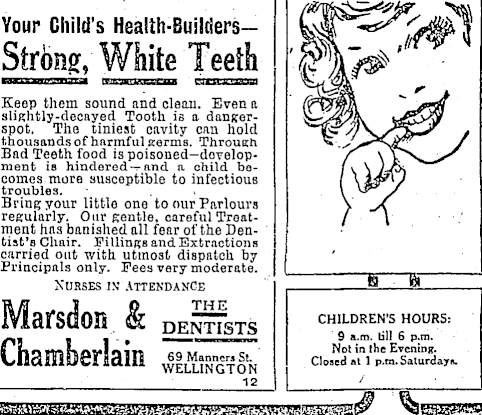 Your Child's Health-Builders—
Strong, White Teeth

Keep them sound and clean. Even a slightly-decayed Tooth is a danger-spot. The tiniest cavity can hold thousands of harmful germs. Through Bad Teeth food is poisoned—development is hindered—and a child becomes more susceptible to infectious troubles.
Bring your little one to our Parlours regularly. Our gentle, careful Treatment has banished all fear of the Dentist's Chair. Fillings and Extractions carried out with utmost dispatch by Principals only. Fees very moderate.

NURSES IN ATTENDANCE

Marsdon & Chamberlain

THE DENTISTS

69 Manners St.
WELLINGTON
12

CHILDREN'S HOURS:
9 a.m. till 6 p.m.
Not in the Evening.
Closed at 1 p.m. Saturdays.